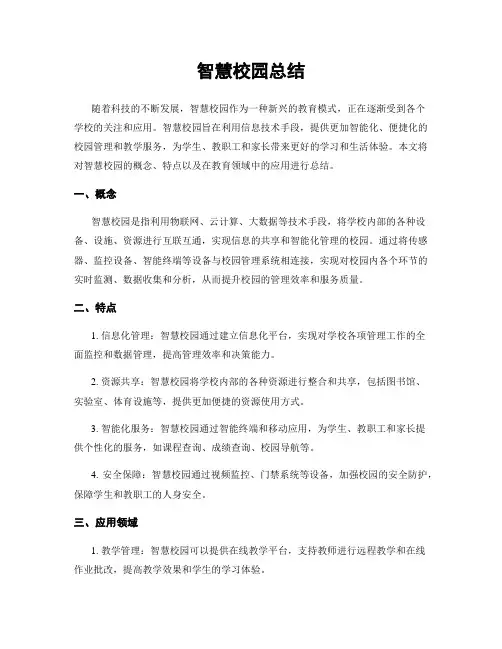 智慧校园总结

随着科技的不断发展，智慧校园作为一种新兴的教育模式，正在逐渐受到各个学校的关注和应用。智慧校园旨在利用信息技术手段，提供更加智能化、便捷化的校园管理和教学服务，为学生、教职工和家长带来更好的学习和生活体验。本文将对智慧校园的概念、特点以及在教育领域中的应用进行总结。

一、概念

智慧校园是指利用物联网、云计算、大数据等技术手段，将学校内部的各种设备、设施、资源进行互联互通，实现信息的共享和智能化管理的校园。通过将传感器、监控设备、智能终端等设备与校园管理系统相连接，实现对校园内各个环节的实时监测、数据收集和分析，从而提升校园的管理效率和服务质量。

二、特点

1. 信息化管理：智慧校园通过建立信息化平台，实现对学校各项管理工作的全面监控和数据管理，提高管理效率和决策能力。

2. 资源共享：智慧校园将学校内部的各种资源进行整合和共享，包括图书馆、实验室、体育设施等，提供更加便捷的资源使用方式。

3. 智能化服务：智慧校园通过智能终端和移动应用，为学生、教职工和家长提供个性化的服务，如课程查询、成绩查询、校园导航等。

4. 安全保障：智慧校园通过视频监控、门禁系统等设备，加强校园的安全防护，保障学生和教职工的人身安全。

三、应用领域

1. 教学管理：智慧校园可以提供在线教学平台，支持教师进行远程教学和在线作业批改，提高教学效果和学生的学习体验。